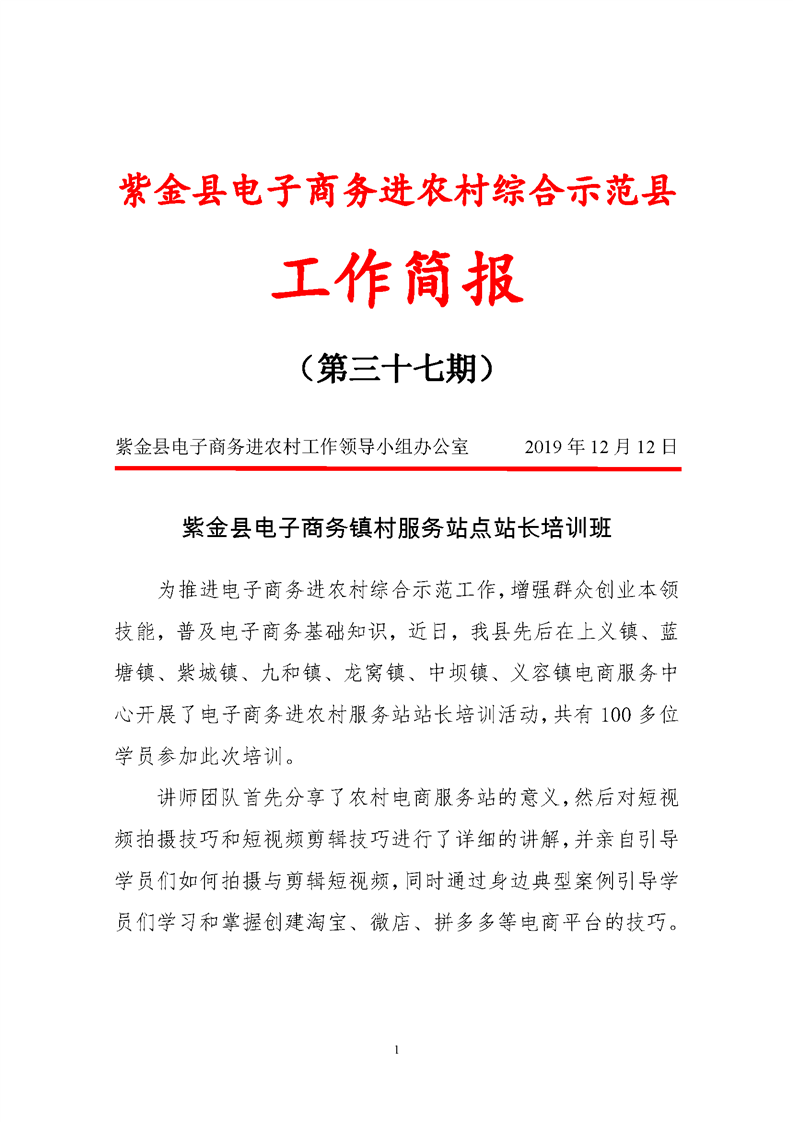 紫金县电子商务进农村综合示范县

工作简报

（第三十七期）

紫金县电子商务进农村工作领导小组办公室　　2019 年 12 月 12 日

紫金县电子商务镇村服务站点站长培训班

为推进电子商务进农村综合示范工作，增强群众创业本领技能，普及电子商务基础知识，近日，我县先后在上义镇、蓝塘镇、紫城镇、九和镇、龙窝镇、中坝镇、义容镇电商服务中心开展了电子商务进农村服务站站长培训活动，共有 100 多位学员参加此次培训。

讲师团队首先分享了农村电商服务站的意义，然后对短视频拍摄技巧和短视频剪辑技巧进行了详细的讲解，并亲自引导学员们如何拍摄与剪辑短视频，同时通过身边典型案例引导学员们学习和掌握创建淘宝、微店、拼多多等电商平台的技巧。

1